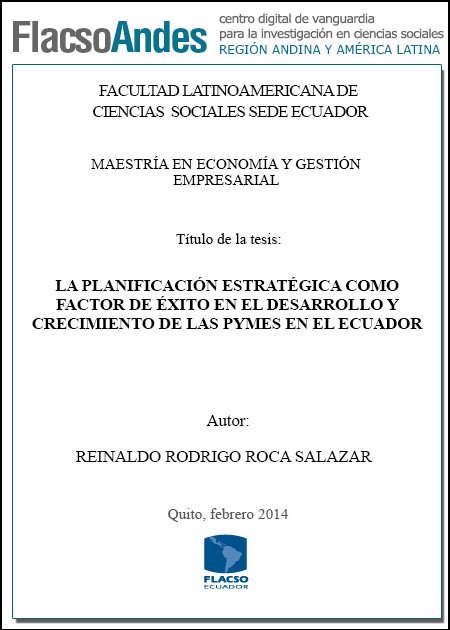 FlacsoAndes centro digital de vanguardia para la investigación en ciencias sociales REGIÓN ANDINA Y AMÉRICA LATINA

FACULTAD LATINOAMERICANA DE CIENCIAS SOCIALES SEDE ECUADOR

MAESTRÍA EN ECONOMÍA Y GESTIÓN EMPRESARIAL

Título de la tesis:

LA PLANIFICACIÓN ESTRATÉGICA COMO FACTOR DE ÉXITO EN EL DESARROLLO Y CRECIMIENTO DE LAS PYMES EN EL ECUADOR

Autor:

REINALDO RODRIGO ROCA SALAZAR

Quito, febrero 2014

FLACSO ECUADOR